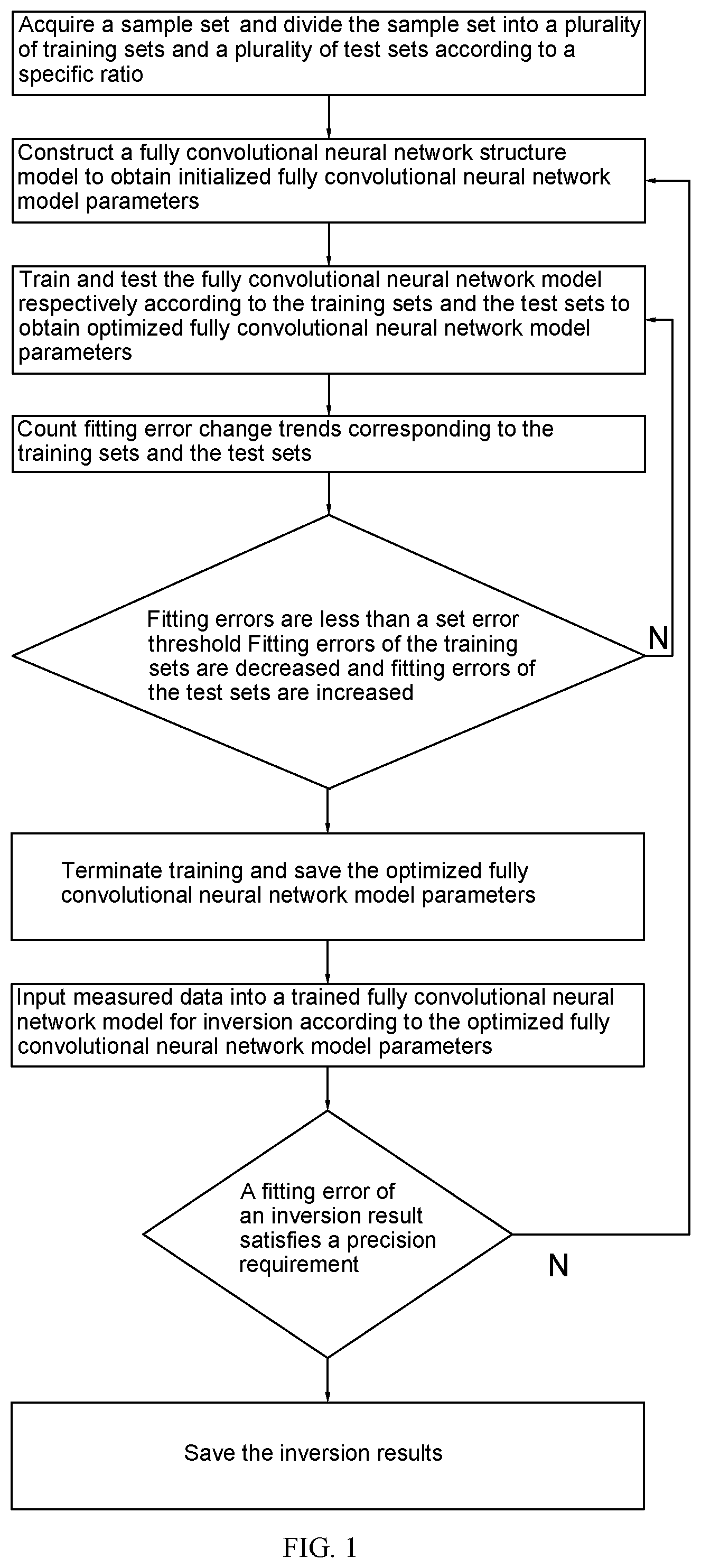 Acquire a sample set and divide the sample set into a plurality of training sets and a plurality of test sets according to a specific ratio

Construct a fully convolutional neural network structure model to obtain initialized fully convolutional neural network model parameters

Train and test the fully convolutional neural network model respectively according to the training sets and the test sets to obtain optimized fully convolutional neural network model parameters

Count fitting error change trends corresponding to the training sets and the test sets

Fitting errors are less than a set error threshold Fitting errors of the training sets are decreased and fitting errors of the test sets are increased

N

Terminate training and save the optimized fully convolutional neural network model parameters

Input measured data into a trained fully convolutional neural network model for inversion according to the optimized fully convolutional neural network model parameters

A fitting error of an inversion result satisfies a precision requirement

N

Save the inversion results

FIG. 1